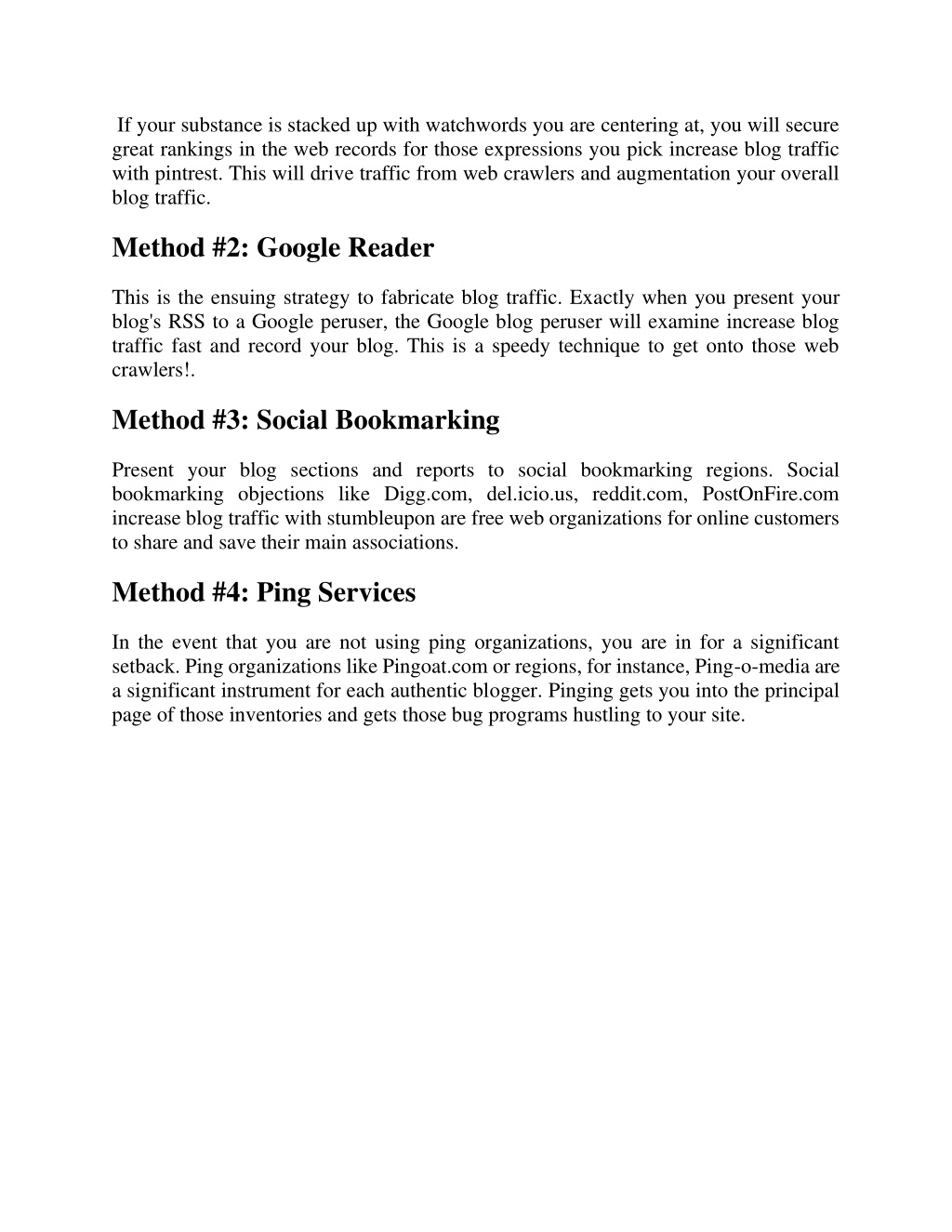 If your substance is stacked up with watchwords you are centering at, you will secure great rankings in the web records for those expressions you pick increase blog traffic with pintrest. This will drive traffic from web crawlers and augmentation your overall blog traffic.

Method #2: Google Reader

This is the ensuing strategy to fabricate blog traffic. Exactly when you present your blog's RSS to a Google peruser, the Google blog peruser will examine increase blog traffic fast and record your blog. This is a speedy technique to get onto those web crawlers!.

Method #3: Social Bookmarking

Present your blog sections and reports to social bookmarking regions. Social bookmarking objections like Digg.com, del.icio.us, reddit.com, PostOnFire.com increase blog traffic with stumbleupon are free web organizations for online customers to share and save their main associations.

Method #4: Ping Services

In the event that you are not using ping organizations, you are in for a significant setback. Ping organizations like Pingoat.com or regions, for instance, Ping-o-media are a significant instrument for each authentic blogger. Pinging gets you into the principal page of those inventories and gets those bug programs hustling to your site.